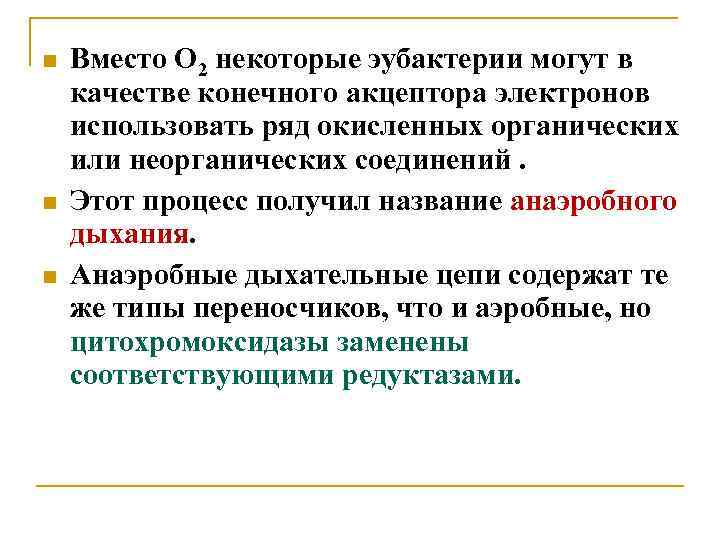 Вместо $O_2$ некоторые эубактерии могут в качестве конечного акцептора электронов использовать ряд окисленных органических или неорганических соединений .

Этот процесс получил название анаэробного дыхания.

Анаэробные дыхательные цепи содержат те же типы переносчиков, что и аэробные, но цитохромоксидазы заменены соответствующими редуктазами.